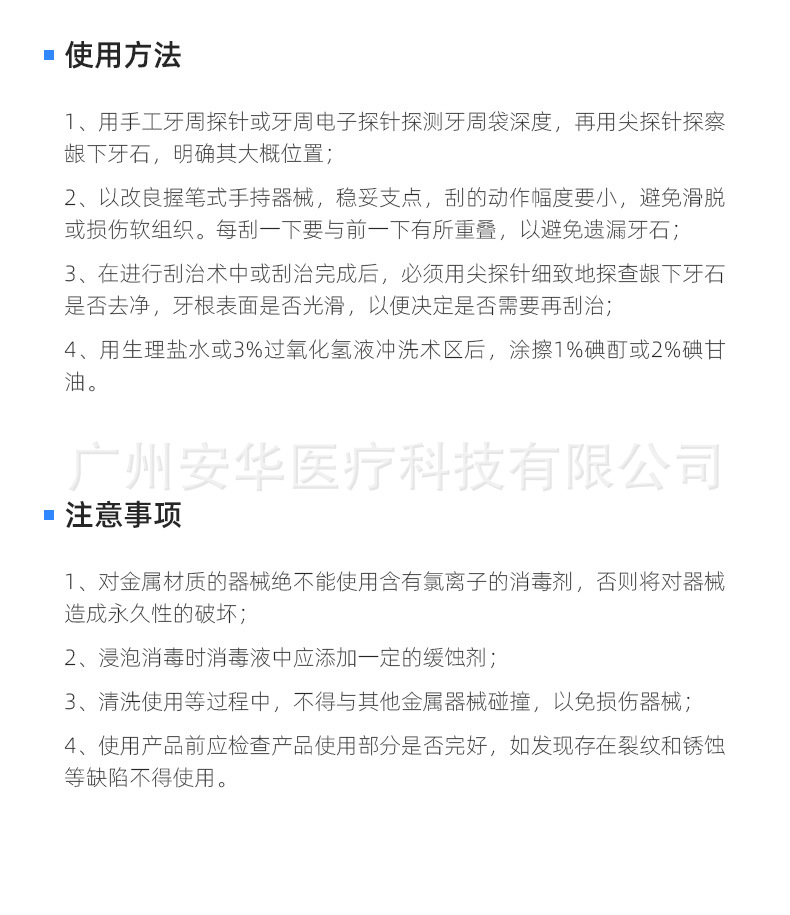 使用方法

1、用手工牙周探针或牙周电子探针探测牙周袋深度，再用尖探针探察龈下牙石，明确其大概位置；

2、以改良握笔式手持器械，稳妥支点，刮的动作幅度要小，避免滑脱或损伤软组织。每刮一下要与前一下有所重叠，以避免遗漏牙石；

3、在进行刮治术中或刮治完成后，必须用尖探针细致地探查龈下牙石是否去净，牙根表面是否光滑，以便决定是否需要再刮治；

4、用生理盐水或3%过氧化氢液冲洗术区后，涂擦1%碘酊或2%碘甘油。

广州安华医疗科技有限公司

注意事项

1、对金属材质的器械绝不能使用含有氯离子的消毒剂，否则将对器械造成永久性的破坏；

2、浸泡消毒时消毒液中应添加一定的缓蚀剂；

3、清洗使用等过程中，不得与其他金属器械碰撞，以免损伤器械；

4、使用产品前应检查产品使用部分是否完好，如发现存在裂纹和锈蚀等缺陷不得使用。